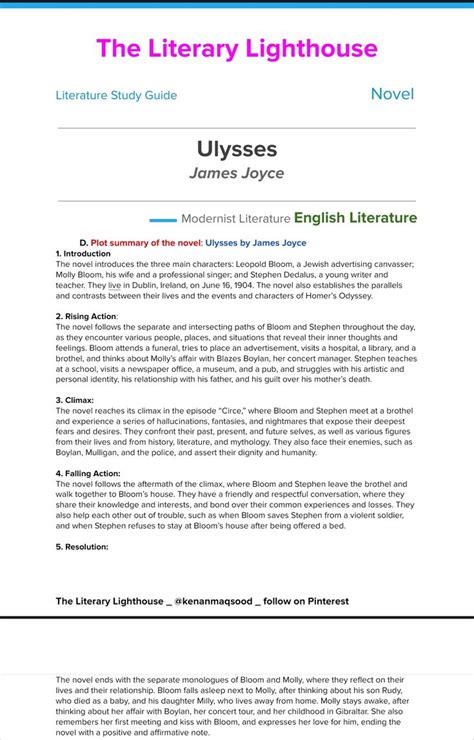 The Literary Lighthouse

Literature Study Guide

Novel

Ulysses

James Joyce

Modernist Literature English Literature

D. Plot summary of the novel: Ulysses by James Joyce

1. Introduction

The novel introduces the three main characters: Leopold Bloom, a Jewish advertising canvasser; Molly Bloom, his wife and a professional singer; and Stephen Dedalus, a young writer and teacher. They live in Dublin, Ireland, on June 16, 1904. The novel also establishes the parallels and contrasts between their lives and the events and characters of Homer's Odyssey.

2. Rising Action:

The novel follows the separate and intersecting paths of Bloom and Stephen throughout the day, as they encounter various people, places, and situations that reveal their inner thoughts and feelings. Bloom attends a funeral, tries to place an advertisement, visits a hospital, a library, and a brothel, and thinks about Molly's affair with Blazes Boylan, her concert manager. Stephen teaches at a school, visits a newspaper office, a museum, and a pub, and struggles with his artistic and personal identity, his relationship with his father, and his guilt over his mother's death.

3. Climax:

The novel reaches its climax in the episode "Circe," where Bloom and Stephen meet at a brothel and experience a series of hallucinations, fantasies, and nightmares that expose their deepest fears and desires. They confront their past, present, and future selves, as well as various figures from their lives and from history, literature, and mythology. They also face their enemies, such as Boylan, Mulligan, and the police, and assert their dignity and humanity.

4. Falling Action:

The novel follows the aftermath of the climax, where Bloom and Stephen leave the brothel and walk together to Bloom's house. They have a friendly and respectful conversation, where they share their knowledge and interests, and bond over their common experiences and losses. They also help each other out of trouble, such as when Bloom saves Stephen from a violent soldier, and when Stephen refuses to stay at Bloom's house after being offered a bed.

5. Resolution:

The Literary Lighthouse _ @kenanmaqsood _ follow on Pinterest

The novel ends with the separate monologues of Bloom and Molly, where they reflect on their lives and their relationship. Bloom falls asleep next to Molly, after thinking about his son Rudy, who died as a baby, and his daughter Milly, who lives away from home. Molly stays awake, after thinking about her affair with Boylan, her concert tour, and her childhood in Gibraltar. She also remembers her first meeting and kiss with Bloom, and expresses her love for him, ending the novel with a positive and affirmative note.